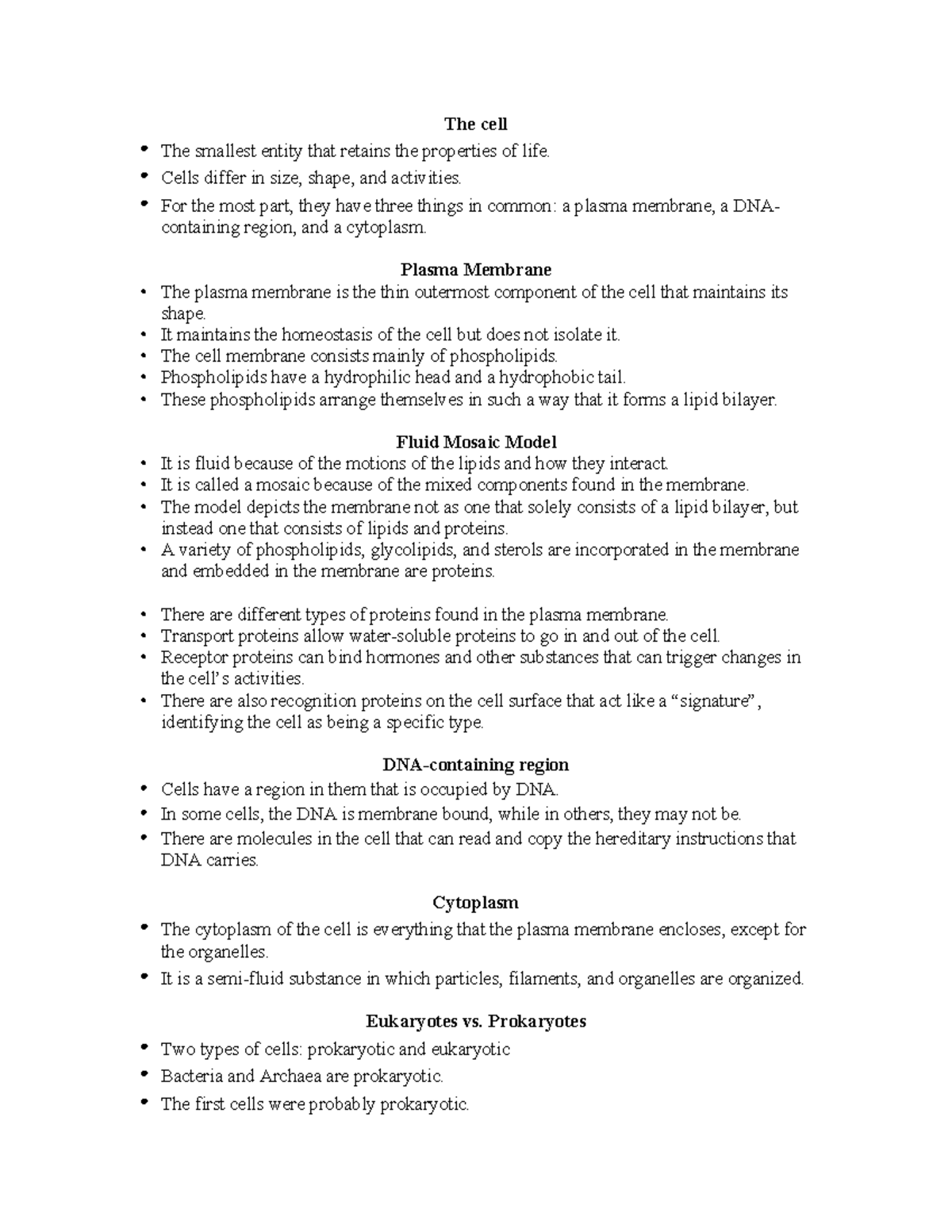 The cell

• The smallest entity that retains the properties of life.
• Cells differ in size, shape, and activities.
• For the most part, they have three things in common: a plasma membrane, a DNA-containing region, and a cytoplasm.

Plasma Membrane

• The plasma membrane is the thin outermost component of the cell that maintains its shape.
• It maintains the homeostasis of the cell but does not isolate it.
• The cell membrane consists mainly of phospholipids.
• Phospholipids have a hydrophilic head and a hydrophobic tail.
• These phospholipids arrange themselves in such a way that it forms a lipid bilayer.

Fluid Mosaic Model

• It is fluid because of the motions of the lipids and how they interact.
• It is called a mosaic because of the mixed components found in the membrane.
• The model depicts the membrane not as one that solely consists of a lipid bilayer, but instead one that consists of lipids and proteins.
• A variety of phospholipids, glycolipids, and sterols are incorporated in the membrane and embedded in the membrane are proteins.

• There are different types of proteins found in the plasma membrane.
• Transport proteins allow water-soluble proteins to go in and out of the cell.
• Receptor proteins can bind hormones and other substances that can trigger changes in the cell's activities.
• There are also recognition proteins on the cell surface that act like a "signature", identifying the cell as being a specific type.

DNA-containing region

• Cells have a region in them that is occupied by DNA.
• In some cells, the DNA is membrane bound, while in others, they may not be.
• There are molecules in the cell that can read and copy the hereditary instructions that DNA carries.

Cytoplasm

• The cytoplasm of the cell is everything that the plasma membrane encloses, except for the organelles.
• It is a semi-fluid substance in which particles, filaments, and organelles are organized.

Eukaryotes vs. Prokaryotes

• Two types of cells: prokaryotic and eukaryotic
• Bacteria and Archaea are prokaryotic.
• The first cells were probably prokaryotic.